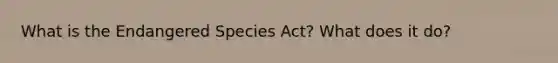 What is the Endangered Species Act? What does it do?